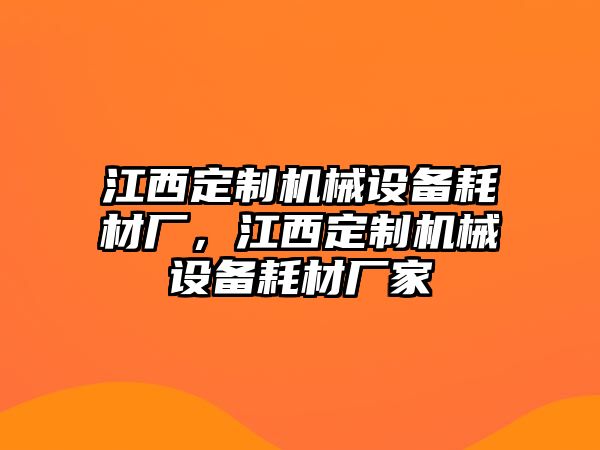 江西定制机械设备耗材厂，江西定制机械设备耗材厂家